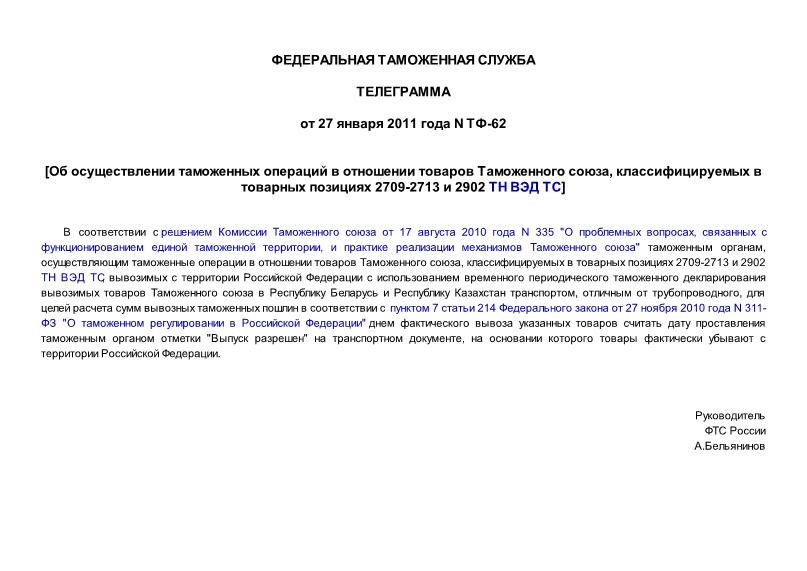 ФЕДЕРАЛЬНАЯ ТАМОЖЕННАЯ СЛУЖБА

ТЕЛЕГРАММА

от 27 января 2011 года N ТФ-62

[Об осуществлении таможенных операций в отношении товаров Таможенного союза, классифицируемых в товарных позициях 2709-2713 и 2902 ТН ВЭД ТС]

В соответствии с решением Комиссии Таможенного союза от 17 августа 2010 года N 335 "О проблемных вопросах, связанных с функционированием единой таможенной территории, и практике реализации механизмов Таможенного союза" таможенным органам, осуществляющим таможенные операции в отношении товаров Таможенного союза, классифицируемых в товарных позициях 2709-2713 и 2902 ТН ВЭД ТС, вывозимых с территории Российской Федерации с использованием временного периодического таможенного декларирования вывозимых товаров Таможенного союза в Республику Беларусь и Республику Казахстан транспортом, отличным от трубопроводного, для целей расчета сумм вывозных таможенных пошлин в соответствии с пунктом 7 статьи 214 Федерального закона от 27 ноября 2010 года N 311-ФЗ "О таможенном регулировании в Российской Федерации" днем фактического вывоза указанных товаров считать дату проставления таможенным органом отметки "Выпуск разрешен" на транспортном документе, на основании которого товары фактически убывают с территории Российской Федерации.

Руководитель
ФТС России
А.Бельянинов